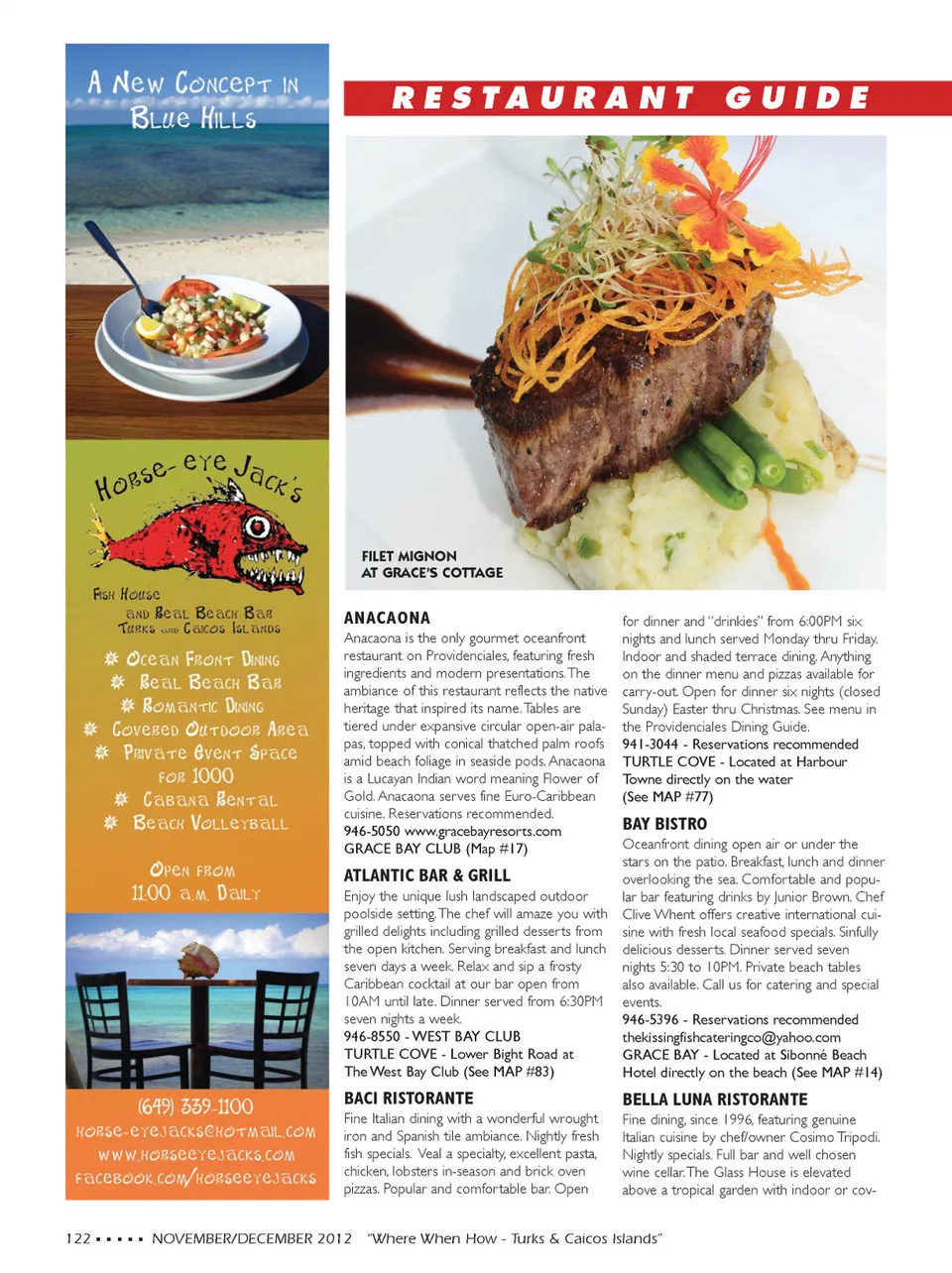 A New Concept in Blue Hills

Horse-eye Jack's

Fish House and Real Beach Bar Turks and Caicos Islands

Ocean Front Dining
Real Beach Bar
Romantic Dining
Covered Outdoor Area
Private Event Space for 1000
Cabana Rental
Beach Volleyball

Open from 11:00 a.m. Daily

(649) 339-1100
horse-eyejacks@hotmail.com
www.horseeyejacks.com
facebook.com/horseeyejacks

RESTAURANT GUIDE

FILET MIGNON
AT GRACE'S COTTAGE

ANACAONA
Anacaona is the only gourmet oceanfront restaurant on Providenciales, featuring fresh ingredients and modern presentations. The ambiance of this restaurant reflects the native heritage that inspired its name. Tables are tiered under expansive circular open-air palapas, topped with conical thatched palm roofs amid beach foliage in seaside pods. Anacaona is a Lucayan Indian word meaning Flower of Gold. Anacaona serves fine Euro-Caribbean cuisine. Reservations recommended.
946-5050 www.gracebayresorts.com
GRACE BAY CLUB (Map #17)

ATLANTIC BAR & GRILL
Enjoy the unique lush landscaped outdoor poolside setting. The chef will amaze you with grilled delights including grilled desserts from the open kitchen. Serving breakfast and lunch seven days a week. Relax and sip a frosty Caribbean cocktail at our bar open from 10AM until late. Dinner served from 6:30PM seven nights a week.
946-8550 - WEST BAY CLUB
TURTLE COVE - Lower Bight Road at The West Bay Club (See MAP #83)

BACI RISTORANTE
Fine Italian dining with a wonderful wrought iron and Spanish tile ambiance. Nightly fresh fish specials. Veal a specialty, excellent pasta, chicken, lobsters in-season and brick oven pizzas. Popular and comfortable bar. Open for dinner and "drinkies" from 6:00PM six nights and lunch served Monday thru Friday. Indoor and shaded terrace dining. Anything on the dinner menu and pizzas available for carry-out. Open for dinner six nights (closed Sunday) Easter thru Christmas. See menu in the Providenciales Dining Guide.
941-3044 - Reservations recommended
TURTLE COVE - Located at Harbour Towne directly on the water
(See MAP #77)

BAY BISTRO
Oceanfront dining open air or under the stars on the patio. Breakfast, lunch and dinner overlooking the sea. Comfortable and popular bar featuring drinks by Junior Brown. Chef Clive Whent offers creative international cuisine with fresh local seafood specials. Sinfully delicious desserts. Dinner served seven nights 5:30 to 10PM. Private beach tables also available. Call us for catering and special events.
946-5396 - Reservations recommended
thekissingfishcateringco@yahoo.com
GRACE BAY - Located at Sibonné Beach Hotel directly on the beach (See MAP #14)

BELLA LUNA RISTORANTE
Fine dining, since 1996, featuring genuine Italian cuisine by chef/owner Cosimo Tripodi. Nightly specials. Full bar and well chosen wine cellar. The Glass House is elevated above a tropical garden with indoor or cov-

122 ▪ ▪ ▪ ▪ ▪ NOVEMBER/DECEMBER 2012 "Where When How - Turks & Caicos Islands"